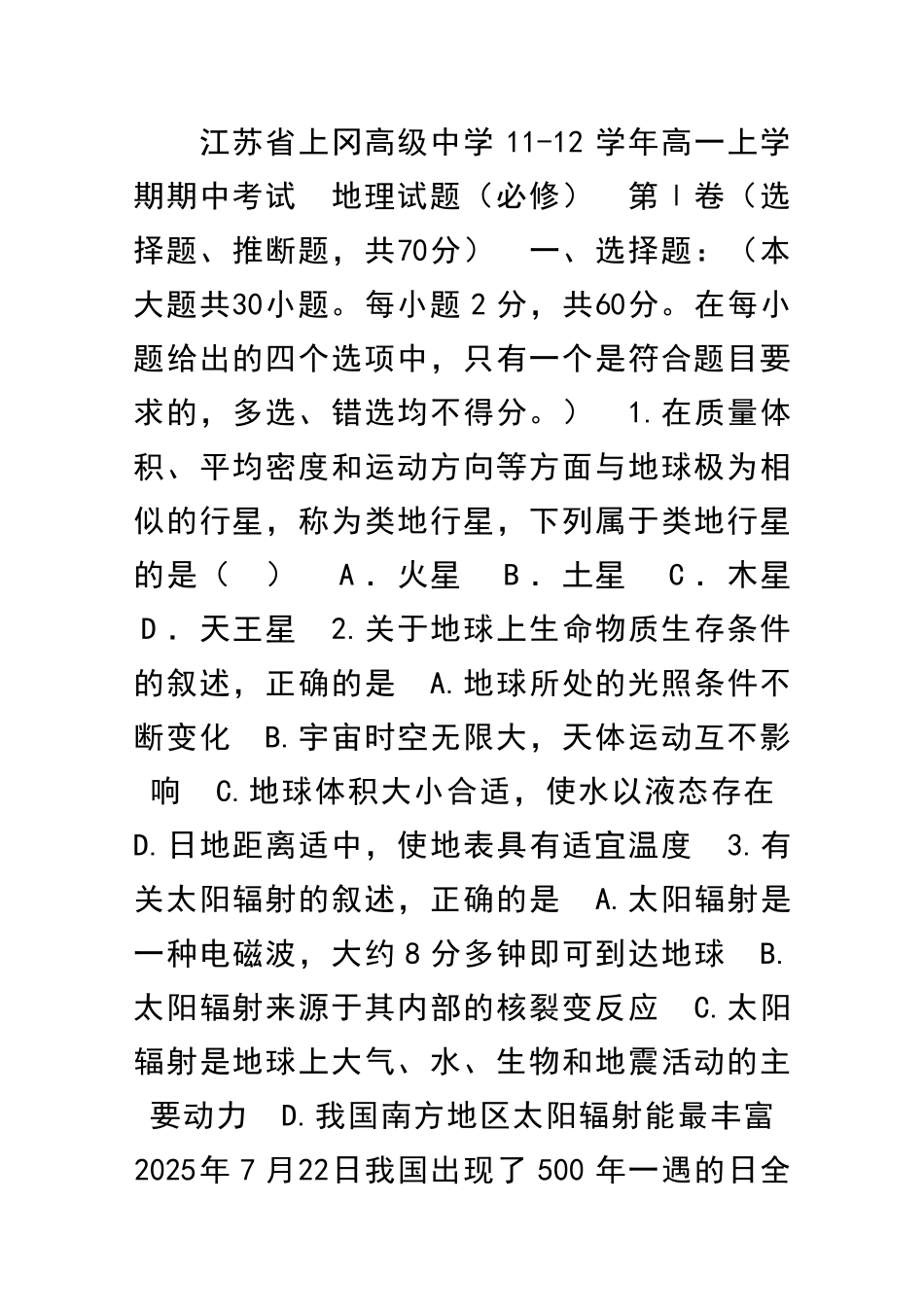 江苏省上冈高级中学 11-12 学年高一上学期期中考试 地理试题（必修） 第Ⅰ卷（选择题、推断题，共70分） 一、选择题：（本大题共30小题。每小题 2 分，共60分。在每小题给出的四个选项中，只有一个是符合题目要求的，多选、错选均不得分。） 1.在质量体积、平均密度和运动方向等方面与地球极为相似的行星，称为类地行星，下列属于类地行星的是（ ） A．火星 B．土星 C．木星 D．天王星 2.关于地球上生命物质生存条件的叙述，正确的是 A.地球所处的光照条件不断变化 B.宇宙时空无限大，天体运动互不影响 C.地球体积大小合适，使水以液态存在 D.日地距离适中，使地表具有适宜温度 3.有关太阳辐射的叙述，正确的是 A.太阳辐射是一种电磁波，大约 8 分多钟即可到达地球 B.太阳辐射来源于其内部的核裂变反应 C.太阳辐射是地球上大气、水、生物和地震活动的主要动力 D.我国南方地区太阳辐射能最丰富 2025年 7 月22日我国出现了 500 年一遇的日全